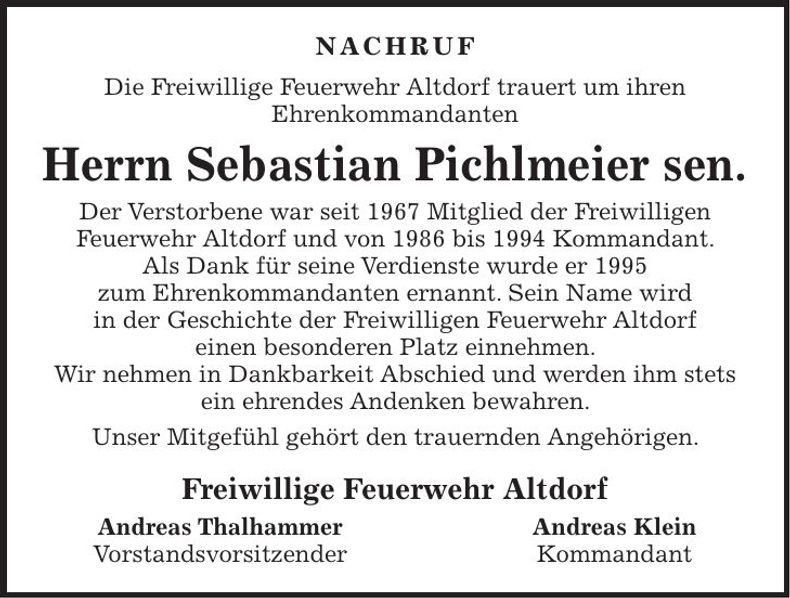 NACHRUF

Die Freiwillige Feuerwehr Altdorf trauert um ihren Ehrenkommandanten

Herrn Sebastian Pichlmeier sen.

Der Verstorbene war seit 1967 Mitglied der Freiwilligen Feuerwehr Altdorf und von 1986 bis 1994 Kommandant. Als Dank für seine Verdienste wurde er 1995 zum Ehrenkommandanten ernannt. Sein Name wird in der Geschichte der Freiwilligen Feuerwehr Altdorf einen besonderen Platz einnehmen.
Wir nehmen in Dankbarkeit Abschied und werden ihm stets ein ehrendes Andenken bewahren.

Unser Mitgefühl gehört den trauernden Angehörigen.

Freiwillige Feuerwehr Altdorf

Andreas Thalhammer
Vorstandsvorsitzender

Andreas Klein
Kommandant